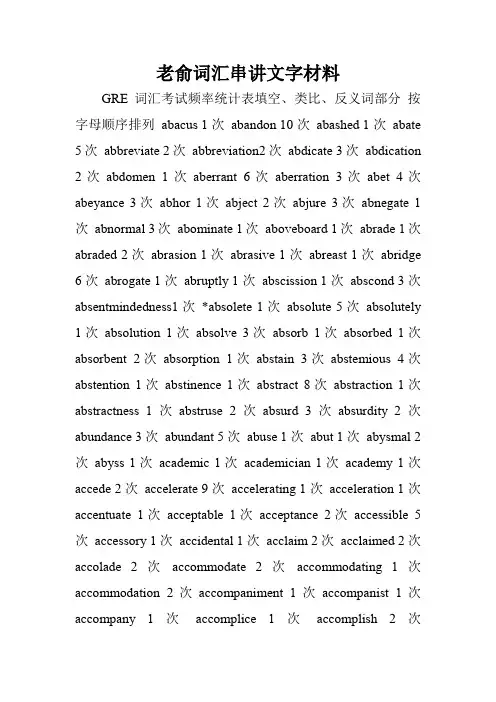 老俞词汇串讲文字材料

GRE 词汇考试频率统计表填空、类比、反义词部分 按字母顺序排列 abacus 1 次 abandon 10 次 abashed 1 次 abate 5 次 abbreviate 2 次 abbreviation2 次 abdicate 3 次 abdication 2 次 abdomen 1 次 aberrant 6 次 aberration 3 次 abet 4 次 abeyance 3 次 abhor 1 次 abject 2 次 abjure 3 次 abnegate 1 次 abnormal 3 次 abominate 1 次 aboveboard 1 次 abrade 1 次 abraded 2 次 abrasion 1 次 abrasive 1 次 abreast 1 次 abridge 6 次 abrogate 1 次 abruptly 1 次 abscission 1 次 abscond 3 次 absentmindedness1 次 *absolete 1 次 absolute 5 次 absolutely 1 次 absolution 1 次 absolve 3 次 absorb 1 次 absorbed 1 次 absorbent 2 次 absorption 1 次 abstain 3 次 abstemious 4 次 abstention 1 次 abstinence 1 次 abstract 8 次 abstraction 1 次 abstractness 1 次 abstruse 2 次 absurd 3 次 absurdity 2 次 abundance 3 次 abundant 5 次 abuse 1 次 abut 1 次 abysmal 2 次 abyss 1 次 academic 1 次 academician 1 次 academy 1 次 accede 2 次 accelerate 9 次 accelerating 1 次 acceleration 1 次 accentuate 1 次 acceptable 1 次 acceptance 2 次 accessible 5 次 accessory 1 次 accidental 1 次 acclaim 2 次 acclaimed 2 次 accolade 2 次 accommodate 2 次 accommodating 1 次 accommodation 2 次 accompaniment 1 次 accompanist 1 次 accompany 1 次 accomplice 1 次 accomplish 2 次